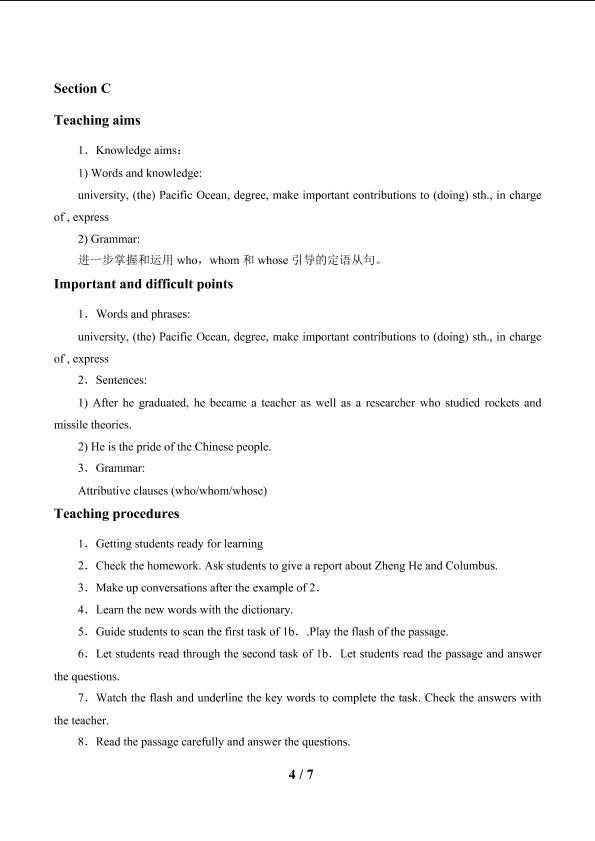 Section C

Teaching aims

1．Knowledge aims：

1) Words and knowledge:

university, (the) Pacific Ocean, degree, make important contributions to (doing) sth., in charge of , express

2) Grammar:

进一步掌握和运用 who，whom 和 whose 引导的定语从句。

Important and difficult points

1．Words and phrases:

university, (the) Pacific Ocean, degree, make important contributions to (doing) sth., in charge of , express

2．Sentences:

1) After he graduated, he became a teacher as well as a researcher who studied rockets and missile theories.

2) He is the pride of the Chinese people.

3．Grammar:

Attributive clauses (who/whom/whose)

Teaching procedures

1．Getting students ready for learning

2．Check the homework. Ask students to give a report about Zheng He and Columbus.

3．Make up conversations after the example of 2．

4．Learn the new words with the dictionary.

5．Guide students to scan the first task of 1b． .Play the flash of the passage.

6．Let students read through the second task of 1b． Let students read the passage and answer the questions.

7．Watch the flash and underline the key words to complete the task. Check the answers with the teacher.

8．Read the passage carefully and answer the questions.

4 / 7